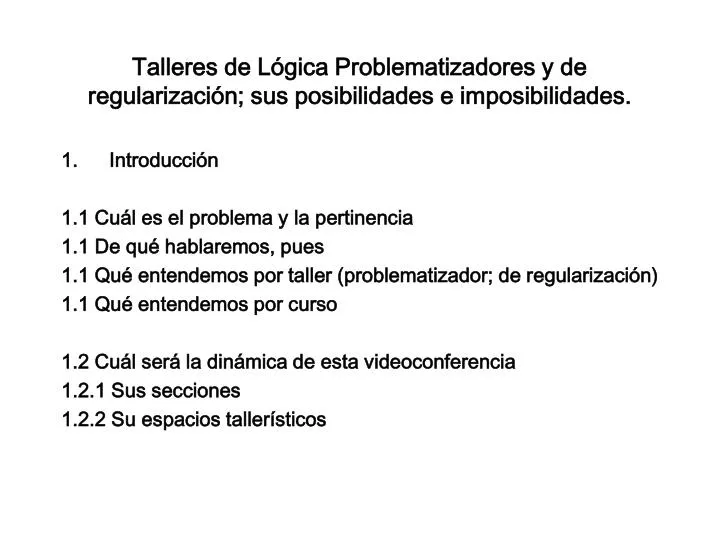 Talleres de Lógica Problematizadores y de regularización; sus posibilidades e imposibilidades.

1. Introducción

1.1 Cuál es el problema y la pertinencia
1.1 De qué hablaremos, pues
1.1 Qué entendemos por taller (problematizador; de regularización)
1.1 Qué entendemos por curso

1.2 Cuál será la dinámica de esta videoconferencia
1.2.1 Sus secciones
1.2.2 Su espacios tallerísticos